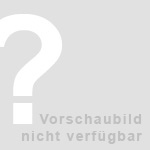 ?

Vorschaubild nicht verfügbar